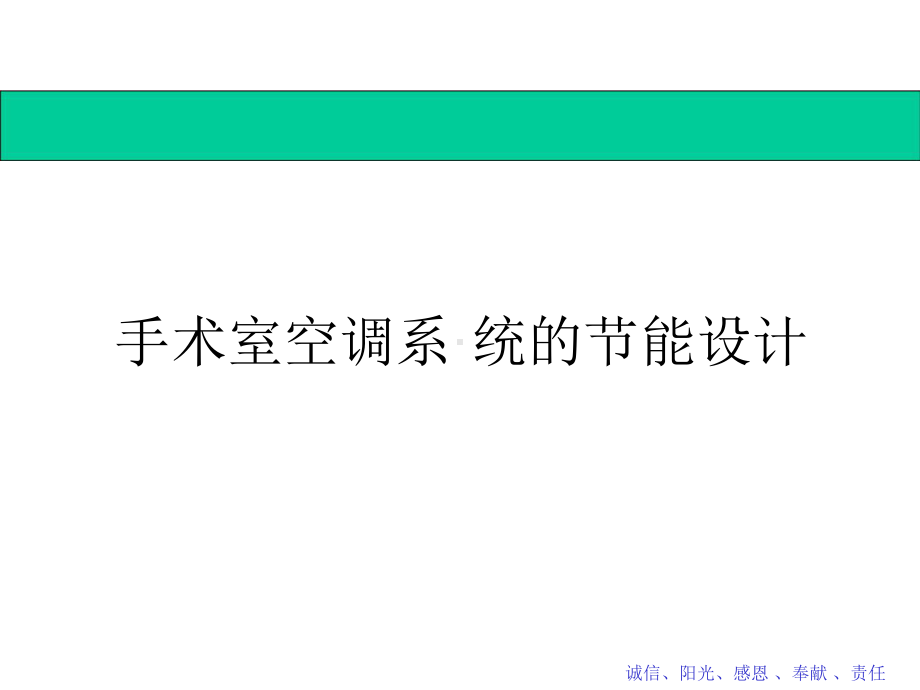 手术室空调系统的节能设计

诚信、阳光、感恩 、奉献 、责任